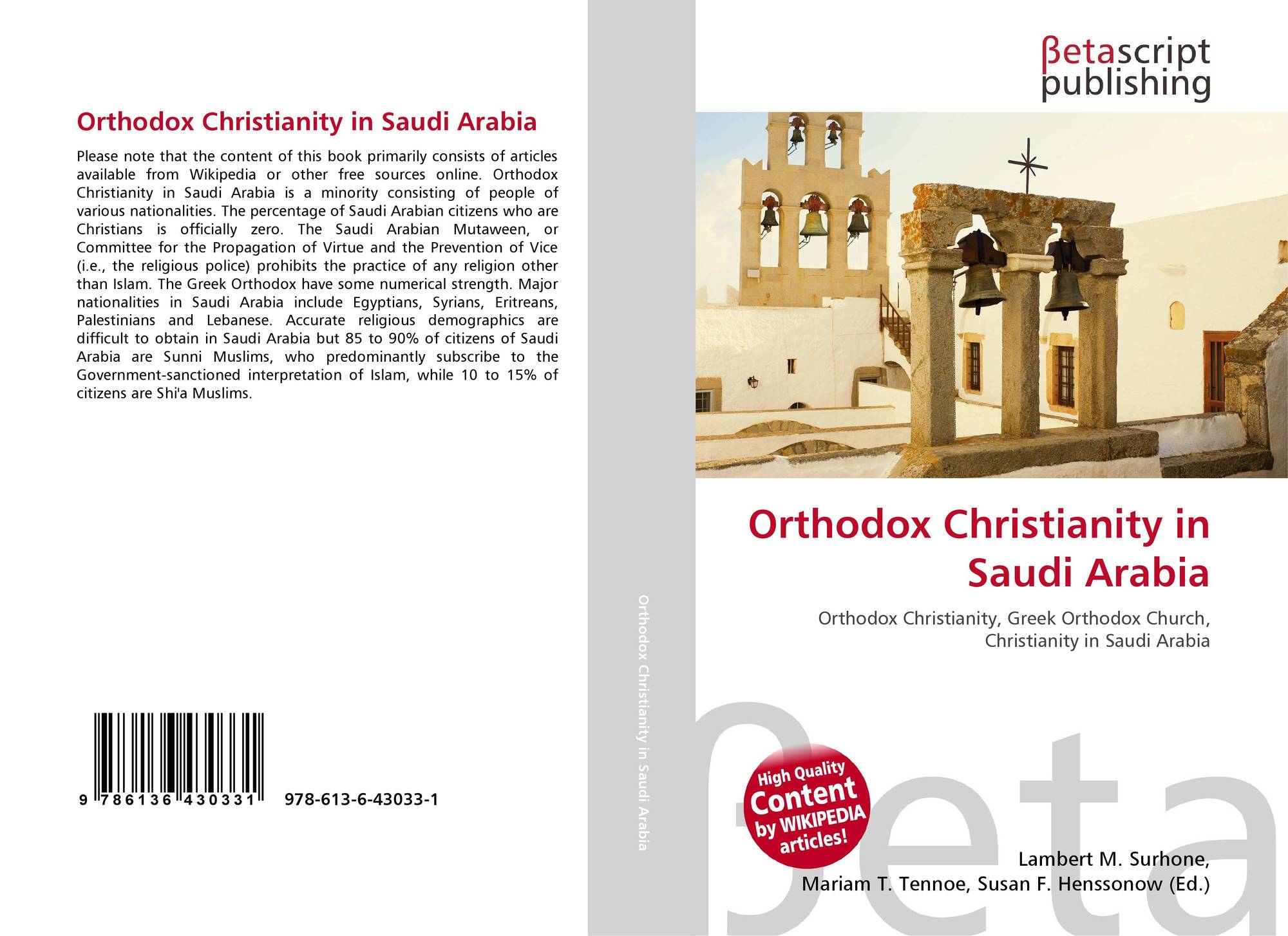 Orthodox Christianity in Saudi Arabia

Please note that the content of this book primarily consists of articles available from Wikipedia or other free sources online. Orthodox Christianity in Saudi Arabia is a minority consisting of people of various nationalities. The percentage of Saudi Arabian citizens who are Christians is officially zero. The Saudi Arabian Mutaween, or Committee for the Propagation of Virtue and the Prevention of Vice (i.e., the religious police) prohibits the practice of any religion other than Islam. The Greek Orthodox have some numerical strength. Major nationalities in Saudi Arabia include Egyptians, Syrians, Eritreans, Palestinians and Lebanese. Accurate religious demographics are difficult to obtain in Saudi Arabia but 85 to 90% of citizens of Saudi Arabia are Sunni Muslims, who predominantly subscribe to the Government-sanctioned interpretation of Islam, while 10 to 15% of citizens are Shi'a Muslims.

9 786136 430331 978-613-6-43033-1

Orthodox Christianity in Saudi Arabia

βetascript publishing

Orthodox Christianity in Saudi Arabia

Orthodox Christianity, Greek Orthodox Church, Christianity in Saudi Arabia

High Quality Content by WIKIPEDIA articles!

βeta

Lambert M. Surhone, Mariam T. Tennoe, Susan F. Henssonow (Ed.)